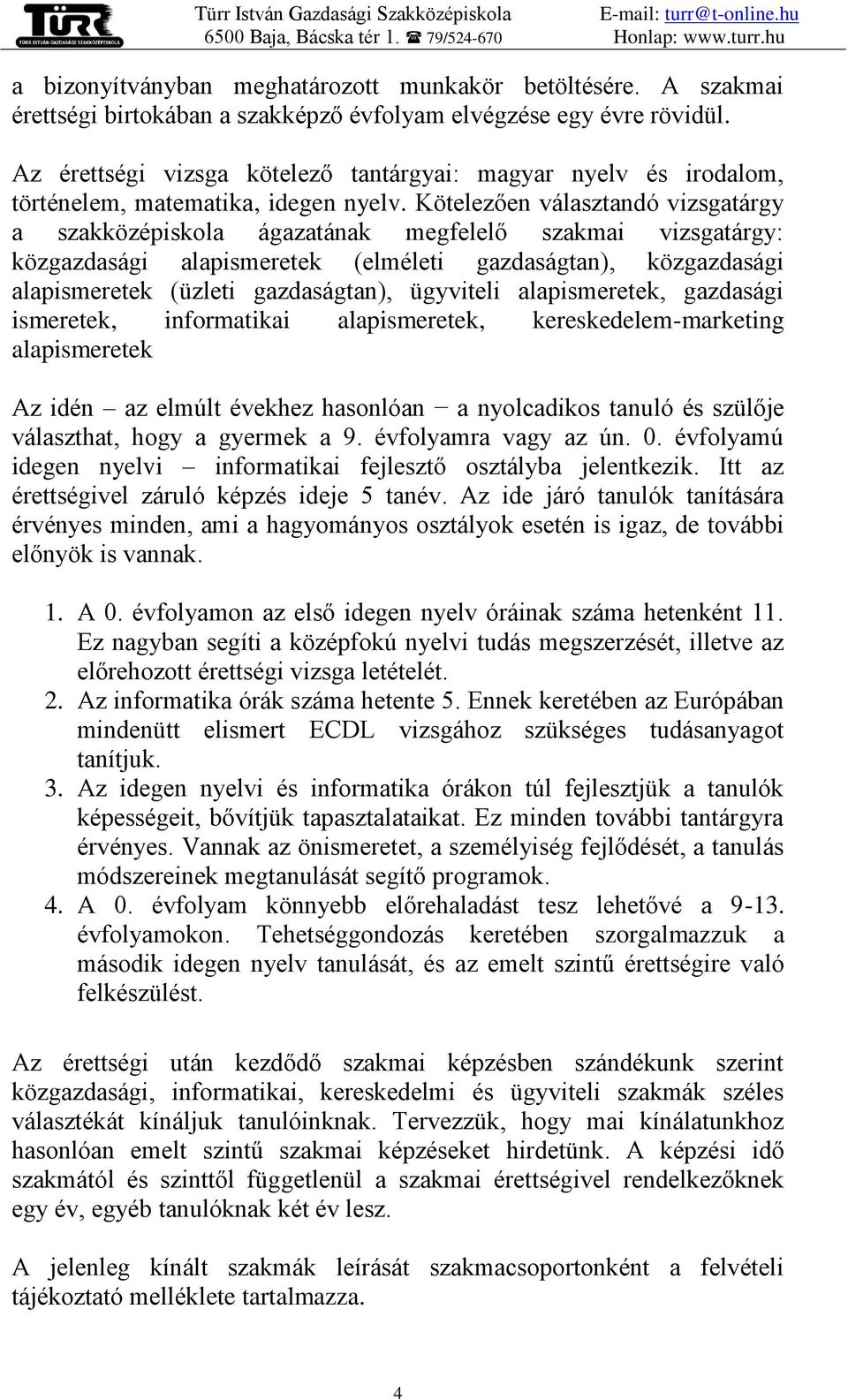 TÜRR
TÜRR ISTVÁN GAZDASÁGI SZAKKÖZÉPISKOLA

Türr István Gazdasági Szakközépiskola
6500 Baja, Bácska tér 1. ☎ 79/524-670

E-mail: turr@t-online.hu
Honlap: www.turr.hu

a bizonyítványban meghatározott munkakör betöltésére. A szakmai érettségi birtokában a szakképző évfolyam elvégzése egy évre rövidül.

Az érettségi vizsga kötelező tantárgyai: magyar nyelv és irodalom, történelem, matematika, idegen nyelv. Kötelezően választandó vizsgatárgy a szakközépiskola ágazatának megfelelő szakmai vizsgatárgy: közgazdasági alapismeretek (elméleti gazdaságtan), közgazdasági alapismeretek (üzleti gazdaságtan), ügyviteli alapismeretek, gazdasági ismeretek, informatikai alapismeretek, kereskedelem-marketing alapismeretek

Az idén – az elmúlt évekhez hasonlóan − a nyolcadikos tanuló és szülője választhat, hogy a gyermek a 9. évfolyamra vagy az ún. 0. évfolyamú idegen nyelvi – informatikai fejlesztő osztályba jelentkezik. Itt az érettségivel záruló képzés ideje 5 tanév. Az ide járó tanulók tanítására érvényes minden, ami a hagyományos osztályok esetén is igaz, de további előnyök is vannak.

1. A 0. évfolyamon az első idegen nyelv óráinak száma hetenként 11. Ez nagyban segíti a középfokú nyelvi tudás megszerzését, illetve az előrehozott érettségi vizsga letételét.
2. Az informatika órák száma hetente 5. Ennek keretében az Európában mindenütt elismert ECDL vizsgához szükséges tudásanyagot tanítjuk.
3. Az idegen nyelvi és informatika órákon túl fejlesztjük a tanulók képességeit, bővítjük tapasztalataikat. Ez minden további tantárgyra érvényes. Vannak az önismeretet, a személyiség fejlődését, a tanulás módszereinek megtanulását segítő programok.
4. A 0. évfolyam könnyebb előrehaladást tesz lehetővé a 9-13. évfolyamokon. Tehetséggondozás keretében szorgalmazzuk a második idegen nyelv tanulását, és az emelt szintű érettségire való felkészülést.

Az érettségi után kezdődő szakmai képzésben szándékunk szerint közgazdasági, informatikai, kereskedelmi és ügyviteli szakmák széles választékát kínáljuk tanulóinknak. Tervezzük, hogy mai kínálatunkhoz hasonlóan emelt szintű szakmai képzéseket hirdetünk. A képzési idő szakmától és szinttől függetlenül a szakmai érettségivel rendelkezőknek egy év, egyéb tanulóknak két év lesz.

A jelenleg kínált szakmák leírását szakmacsoportonként a felvételi tájékoztató melléklete tartalmazza.

4